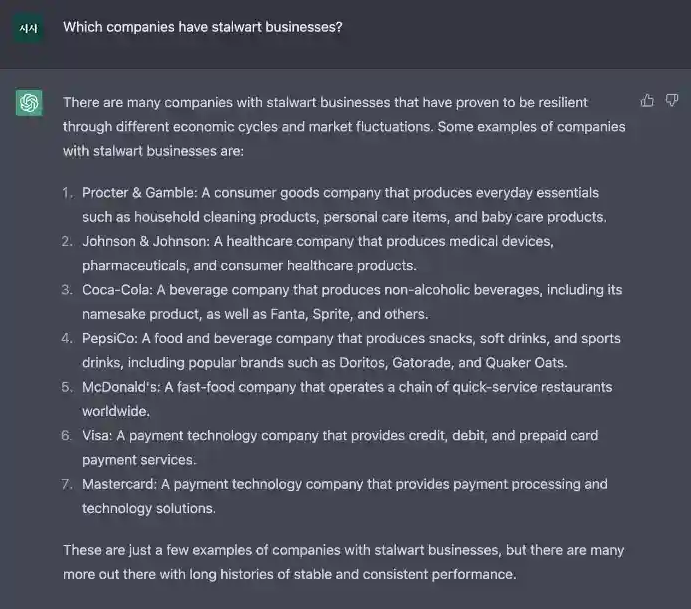 시사

Which companies have stalwart businesses?

There are many companies with stalwart businesses that have proven to be resilient through different economic cycles and market fluctuations. Some examples of companies with stalwart businesses are:

1. Procter & Gamble: A consumer goods company that produces everyday essentials such as household cleaning products, personal care items, and baby care products.
2. Johnson & Johnson: A healthcare company that produces medical devices, pharmaceuticals, and consumer healthcare products.
3. Coca-Cola: A beverage company that produces non-alcoholic beverages, including its namesake product, as well as Fanta, Sprite, and others.
4. PepsiCo: A food and beverage company that produces snacks, soft drinks, and sports drinks, including popular brands such as Doritos, Gatorade, and Quaker Oats.
5. McDonald's: A fast-food company that operates a chain of quick-service restaurants worldwide.
6. Visa: A payment technology company that provides credit, debit, and prepaid card payment services.
7. Mastercard: A payment technology company that provides payment processing and technology solutions.

These are just a few examples of companies with stalwart businesses, but there are many more out there with long histories of stable and consistent performance.